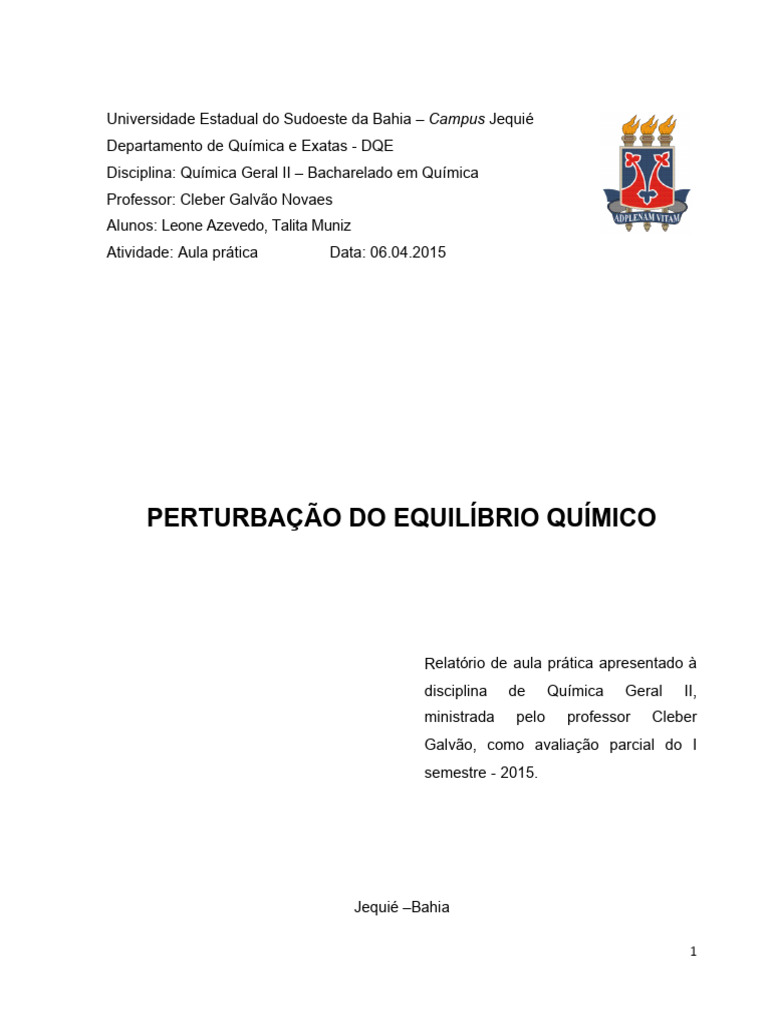 Universidade Estadual do Sudoeste da Bahia – Campus Jequié
Departamento de Química e Exatas - DQE
Disciplina: Química Geral II – Bacharelado em Química
Professor: Cleber Galvão Novaes
Alunos: Leone Azevedo, Talita Muniz
Atividade: Aula prática Data: 06.04.2015

ADPLENAM VITAM

PERTURBAÇÃO DO EQUILÍBRIO QUÍMICO

Relatório de aula prática apresentado à disciplina de Química Geral II, ministrada pelo professor Cleber Galvão, como avaliação parcial do I semestre - 2015.

Jequié –Bahia

1